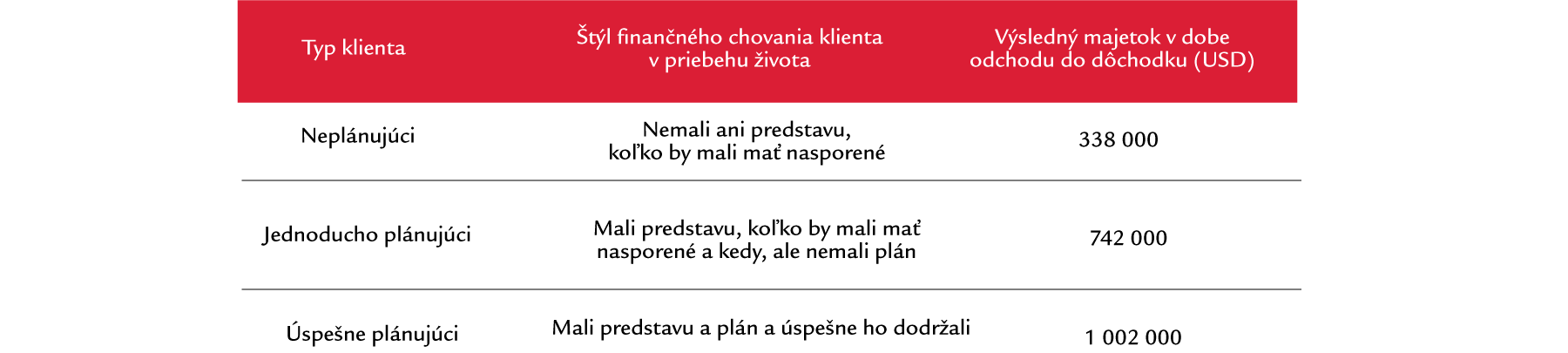 | Typ klienta | Štýl finančného chovania klienta v priebehu života | Výsledný majetok v dobe odchodu do dôchodku (USD) |
|---|---|---|
| Neplánujúci | Nemali ani predstavu, koľko by mali mať nasporené | 338 000 |
| Jednoducho plánujúci | Mali predstavu, koľko by mali mať nasporené a kedy, ale nemali plán | 742 000 |
| Úspešne plánujúci | Mali predstavu a plán a úspešne ho dodržali | 1 002 000 |